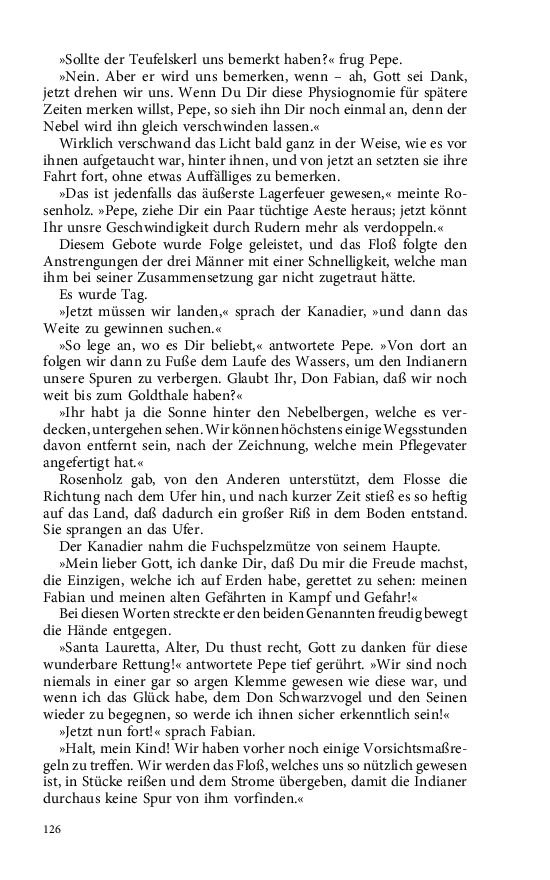 »Sollte der Teufelskerl uns bemerkt haben?« frug Pepe.

»Nein. Aber er wird uns bemerken, wenn – ah, Gott sei Dank, jetzt drehen wir uns. Wenn Du Dir diese Physiognomie für spätere Zeiten merken willst, Pepe, so sieh ihn Dir noch einmal an, denn der Nebel wird ihn gleich verschwinden lassen.«

Wirklich verschwand das Licht bald ganz in der Weise, wie es vor ihnen aufgetaucht war, hinter ihnen, und von jetzt an setzten sie ihre Fahrt fort, ohne etwas Auffälliges zu bemerken.

»Das ist jedenfalls das äußerste Lagerfeuer gewesen,« meinte Rosenholz. »Pepe, ziehe Dir ein Paar tüchtige Aeste heraus; jetzt könnt Ihr unsre Geschwindigkeit durch Rudern mehr als verdoppeln.«

Diesem Gebote wurde Folge geleistet, und das Floß folgte den Anstrengungen der drei Männer mit einer Schnelligkeit, welche man ihm bei seiner Zusammensetzung gar nicht zugetraut hätte.

Es wurde Tag.

»Jetzt müssen wir landen,« sprach der Kanadier, »und dann das Weite zu gewinnen suchen.«

»So lege an, wo es Dir beliebt,« antwortete Pepe. »Von dort an folgen wir dann zu Fuße dem Laufe des Wassers, um den Indianern unsere Spuren zu verbergen. Glaubt Ihr, Don Fabian, daß wir noch weit bis zum Goldthale haben?«

»Ihr habt ja die Sonne hinter den Nebelbergen, welche es verdecken, untergehen sehen. Wir können höchstens einige Wegsstunden davon entfernt sein, nach der Zeichnung, welche mein Pflegevater angefertigt hat.«

Rosenholz gab, von den Anderen unterstützt, dem Flosse die Richtung nach dem Ufer hin, und nach kurzer Zeit stieß es so heftig auf das Land, daß dadurch ein großer Riß in dem Boden entstand. Sie sprangen an das Ufer.

Der Kanadier nahm die Fuchspelzmütze von seinem Haupte.

»Mein lieber Gott, ich danke Dir, daß Du mir die Freude machst, die Einzigen, welche ich auf Erden habe, gerettet zu sehen: meinen Fabian und meinen alten Gefährten in Kampf und Gefahr!«

Bei diesen Worten streckte er den beiden Genannten freudig bewegt die Hände entgegen.

»Santa Lauretta, Alter, Du thust recht, Gott zu danken für diese wunderbare Rettung!« antwortete Pepe tief gerührt. »Wir sind noch niemals in einer gar so argen Klemme gewesen wie diese war, und wenn ich das Glück habe, dem Don Schwarzvogel und den Seinen wieder zu begegnen, so werde ich ihnen sicher erkenntlich sein!«

»Jetzt nun fort!« sprach Fabian.

»Halt, mein Kind! Wir haben vorher noch einige Vorsichtsmaßregeln zu treffen. Wir werden das Floß, welches uns so nützlich gewesen ist, in Stücke reißen und dem Strome übergeben, damit die Indianer durchaus keine Spur von ihm vorfinden.«

126